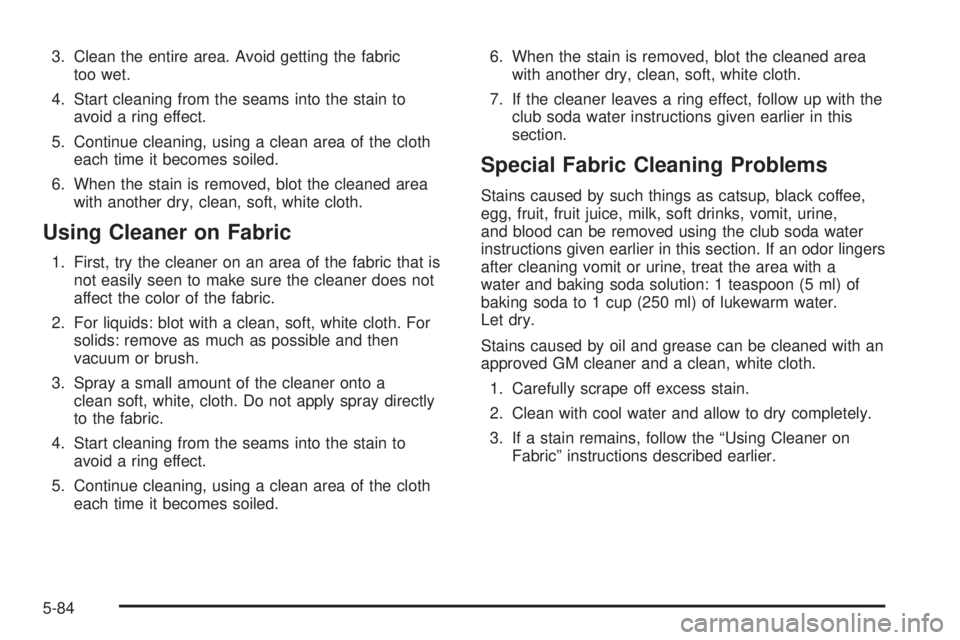 3. Clean the entire area. Avoid getting the fabric too wet.

4. Start cleaning from the seams into the stain to avoid a ring effect.

5. Continue cleaning, using a clean area of the cloth each time it becomes soiled.

6. When the stain is removed, blot the cleaned area with another dry, clean, soft, white cloth.

Using Cleaner on Fabric

1. First, try the cleaner on an area of the fabric that is not easily seen to make sure the cleaner does not affect the color of the fabric.

2. For liquids: blot with a clean, soft, white cloth. For solids: remove as much as possible and then vacuum or brush.

3. Spray a small amount of the cleaner onto a clean soft, white, cloth. Do not apply spray directly to the fabric.

4. Start cleaning from the seams into the stain to avoid a ring effect.

5. Continue cleaning, using a clean area of the cloth each time it becomes soiled.

6. When the stain is removed, blot the cleaned area with another dry, clean, soft, white cloth.

7. If the cleaner leaves a ring effect, follow up with the club soda water instructions given earlier in this section.

Special Fabric Cleaning Problems

Stains caused by such things as catsup, black coffee, egg, fruit, fruit juice, milk, soft drinks, vomit, urine, and blood can be removed using the club soda water instructions given earlier in this section. If an odor lingers after cleaning vomit or urine, treat the area with a water and baking soda solution: 1 teaspoon (5 ml) of baking soda to 1 cup (250 ml) of lukewarm water. Let dry.

Stains caused by oil and grease can be cleaned with an approved GM cleaner and a clean, white cloth.

1. Carefully scrape off excess stain.

2. Clean with cool water and allow to dry completely.

3. If a stain remains, follow the “Using Cleaner on Fabric” instructions described earlier.

5-84

carmanualsonline.info